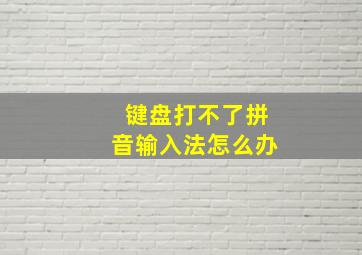 键盘打不了拼音输入法怎么办